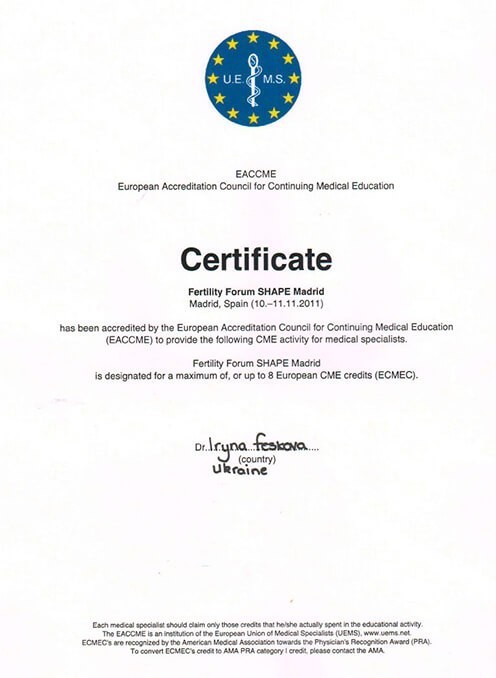 U.E. M.S.

EACCME
European Accreditation Council for Continuing Medical Education

Certificate

Fertility Forum SHAPE Madrid
Madrid, Spain (10.–11.11.2011)

has been accredited by the European Accreditation Council for Continuing Medical Education (EACCME) to provide the following CME activity for medical specialists.

Fertility Forum SHAPE Madrid
is designated for a maximum of, or up to 8 European CME credits (ECMEC).

Dr. Iryna feskova.....
(country)
Ukraine

Each medical specialist should claim only those credits that he/she actually spent in the educational activity.
The EACCME is an institution of the European Union of Medical Specialists (UEMS), www.uems.net.
ECMEC's are recognized by the American Medical Association towards the Physician's Recognition Award (PRA).
To convert ECMEC's credit to AMA PRA category I credit, please contact the AMA.